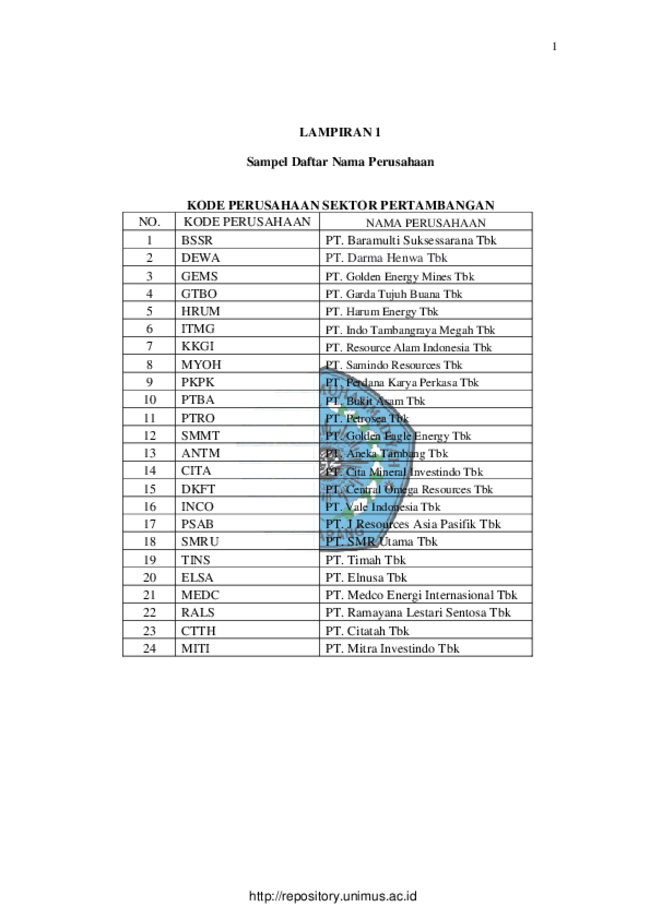 1

LAMPIRAN 1

Sampel Daftar Nama Perusahaan

KODE PERUSAHAAN SEKTOR PERTAMBANGAN

| NO. | KODE PERUSAHAAN | NAMA PERUSAHAAN |
|---|---|---|
| 1 | BSSR | PT. Baramulti Suksessarana Tbk |
| 2 | DEWA | PT. Darma Henwa Tbk |
| 3 | GEMS | PT. Golden Energy Mines Tbk |
| 4 | GTBO | PT. Garda Tujuh Buana Tbk |
| 5 | HRUM | PT. Harum Energy Tbk |
| 6 | ITMG | PT. Indo Tambangraya Megah Tbk |
| 7 | KKGI | PT. Resource Alam Indonesia Tbk |
| 8 | MYOH | PT. Samindo Resources Tbk |
| 9 | PKPK | PT. Perdana Karya Perkasa Tbk |
| 10 | PTBA | PT. Bukit Asam Tbk |
| 11 | PTRO | PT. Petrosea Tbk |
| 12 | SMMT | PT. Golden Eagle Energy Tbk |
| 13 | ANTM | PT. Aneka Tambang Tbk |
| 14 | CITA | PT. Cita Mineral Investindo Tbk |
| 15 | DKFT | PT. Central Omega Resources Tbk |
| 16 | INCO | PT. Vale Indonesia Tbk |
| 17 | PSAB | PT. J Resources Asia Pasifik Tbk |
| 18 | SMRU | PT. SMR Utama Tbk |
| 19 | TINS | PT. Timah Tbk |
| 20 | ELSA | PT. Elnusa Tbk |
| 21 | MEDC | PT. Medco Energi Internasional Tbk |
| 22 | RALS | PT. Ramayana Lestari Sentosa Tbk |
| 23 | CTTH | PT. Citatah Tbk |
| 24 | MITI | PT. Mitra Investindo Tbk |

http://repository.unimus.ac.id